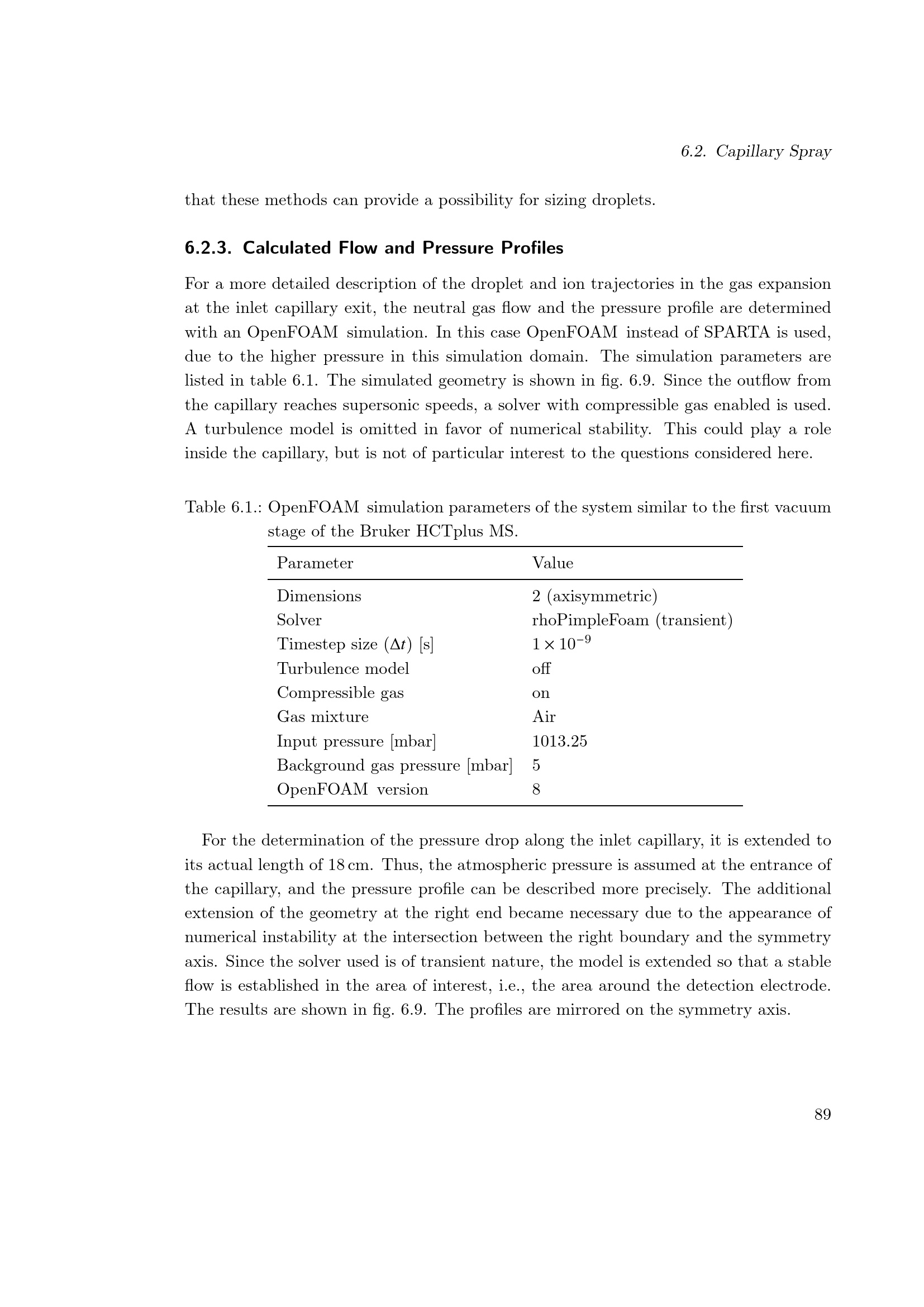 6.2. Capillary Spray

that these methods can provide a possibility for sizing droplets.

6.2.3. Calculated Flow and Pressure Profiles

For a more detailed description of the droplet and ion trajectories in the gas expansion at the inlet capillary exit, the neutral gas flow and the pressure profile are determined with an OpenFOAM simulation. In this case OpenFOAM instead of SPARTA is used, due to the higher pressure in this simulation domain. The simulation parameters are listed in table 6.1. The simulated geometry is shown in fig. 6.9. Since the outflow from the capillary reaches supersonic speeds, a solver with compressible gas enabled is used. A turbulence model is omitted in favor of numerical stability. This could play a role inside the capillary, but is not of particular interest to the questions considered here.

Table 6.1.: OpenFOAM simulation parameters of the system similar to the first vacuum stage of the Bruker HCTplus MS.

| Parameter | Value |
|---|---|
| Dimensions | 2 (axisymmetric) |
| Solver | rhoPimpleFoam (transient) |
| Timestep size ($\Delta t$) [s] | $1 \times 10^{-9}$ |
| Turbulence model | off |
| Compressible gas | on |
| Gas mixture | Air |
| Input pressure [mbar] | 1013.25 |
| Background gas pressure [mbar] | 5 |
| OpenFOAM version | 8 |

For the determination of the pressure drop along the inlet capillary, it is extended to its actual length of 18 cm. Thus, the atmospheric pressure is assumed at the entrance of the capillary, and the pressure profile can be described more precisely. The additional extension of the geometry at the right end became necessary due to the appearance of numerical instability at the intersection between the right boundary and the symmetry axis. Since the solver used is of transient nature, the model is extended so that a stable flow is established in the area of interest, i.e., the area around the detection electrode. The results are shown in fig. 6.9. The profiles are mirrored on the symmetry axis.

89